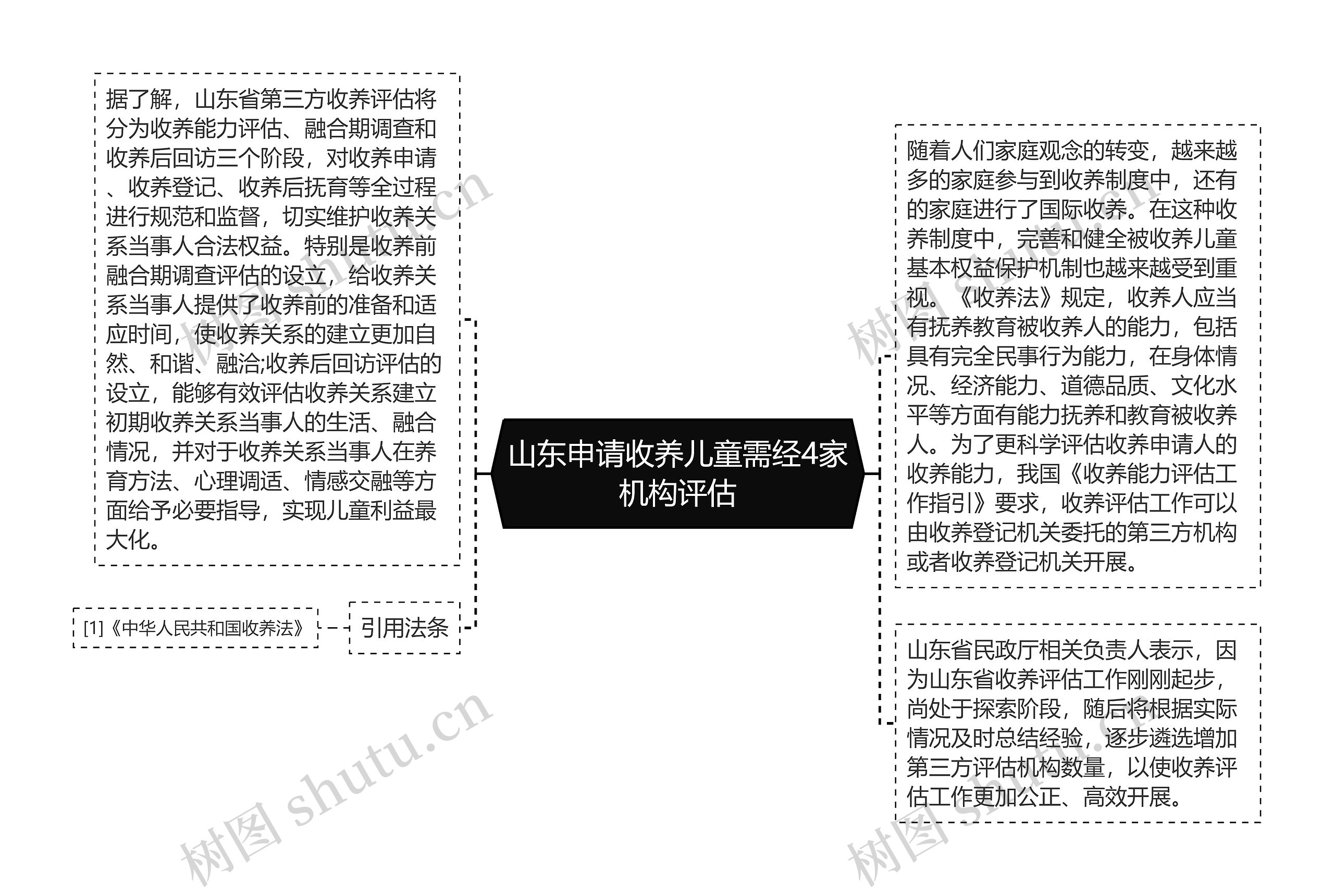 山东申请收养儿童需经4家机构评估

据了解，山东省第三方收养评估将分为收养能力评估、融合期调查和收养后回访三个阶段，对收养申请、收养登记、收养后抚育等全过程进行规范和监督，切实维护收养关系当事人合法权益。特别是收养前融合期调查评估的设立，给收养关系当事人提供了收养前的准备和适应时间，使收养关系的建立更加自然、和谐、融洽;收养后回访评估的设立，能够有效评估收养关系建立初期收养关系当事人的生活、融合情况，并对于收养关系当事人在养育方法、心理调适、情感交融等方面给予必要指导，实现儿童利益最大化。

引用法条

[1]《中华人民共和国收养法》

随着人们家庭观念的转变，越来越多的家庭参与到收养制度中，还有的家庭进行了国际收养。在这种收养制度中，完善和健全被收养儿童基本权益保护机制也越来越受到重视。《收养法》规定，收养人应当有抚养教育被收养人的能力，包括具有完全民事行为能力，在身体情况、经济能力、道德品质、文化水平等方面有能力抚养和教育被收养人。为了更科学评估收养申请人的收养能力，我国《收养能力评估工作指引》要求，收养评估工作可以由收养登记机关委托的第三方机构或者收养登记机关开展。

山东省民政厅相关负责人表示，因为山东省收养评估工作刚刚起步，尚处于探索阶段，随后将根据实际情况及时总结经验，逐步遴选增加第三方评估机构数量，以使收养评估工作更加公正、高效开展。

树图 shutu.cn
树图 shutu.cn
树图 shutu.cn
树图 shutu.cn